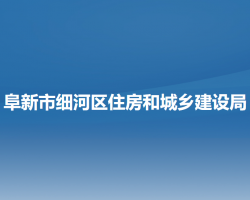 阜新市细河区住房和城乡建设局